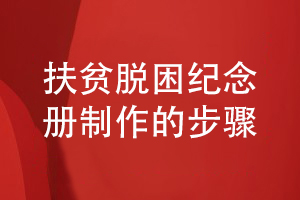 扶贫脱困纪念册制作的步骤